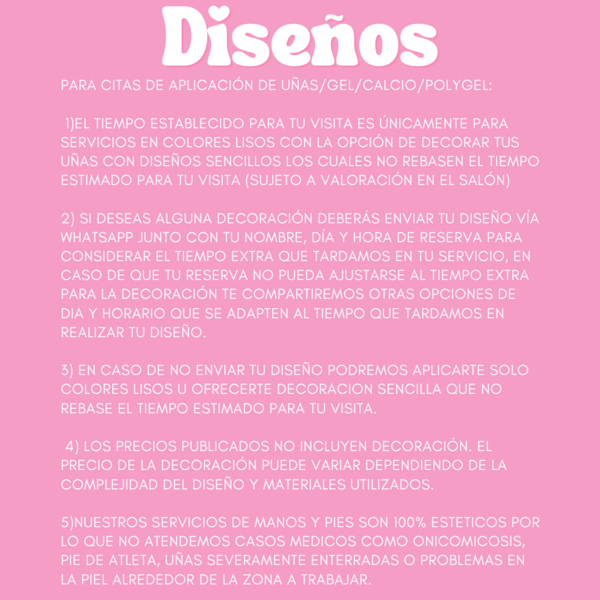 Diseños

PARA CITAS DE APLICACIÓN DE UÑAS/GEL/CALCIO/POLYGEL:

1)EL TIEMPO ESTABLECIDO PARA TU VISITA ES ÚNICAMENTE PARA SERVICIOS EN COLORES LISOS CON LA OPCIÓN DE DECORAR TUS UÑAS CON DISEÑOS SENCILLOS LOS CUALES NO REBASEN EL TIEMPO ESTIMADO PARA TU VISITA (SUJETO A VALORACIÓN EN EL SALÓN)

2) SI DESEAS ALGUNA DECORACIÓN DEBERÁS ENVIAR TU DISEÑO VÍA WHATSAPP JUNTO CON TU NOMBRE, DÍA Y HORA DE RESERVA PARA CONSIDERAR EL TIEMPO EXTRA QUE TARDAMOS EN TU SERVICIO, EN CASO DE QUE TU RESERVA NO PUEDA AJUSTARSE AL TIEMPO EXTRA PARA LA DECORACIÓN TE COMPARTIREMOS OTRAS OPCIONES DE DIA Y HORARIO QUE SE ADAPTEN AL TIEMPO QUE TARDAMOS EN REALIZAR TU DISEÑO.

3) EN CASO DE NO ENVIAR TU DISEÑO PODREMOS APLICARTE SOLO COLORES LISOS U OFRECERTE DECORACION SENCILLA QUE NO REBASE EL TIEMPO ESTIMADO PARA TU VISITA.

4) LOS PRECIOS PUBLICADOS NO INCLUYEN DECORACIÓN. EL PRECIO DE LA DECORACIÓN PUEDE VARIAR DEPENDIENDO DE LA COMPLEJIDAD DEL DISEÑO Y MATERIALES UTILIZADOS.

5)NUESTROS SERVICIOS DE MANOS Y PIES SON 100% ESTETICOS POR LO QUE NO ATENDEMOS CASOS MEDICOS COMO ONICOMICOSIS, PIE DE ATLETA, UÑAS SEVERAMENTE ENTERRADAS O PROBLEMAS EN LA PIEL ALREDEDOR DE LA ZONA A TRABAJAR.